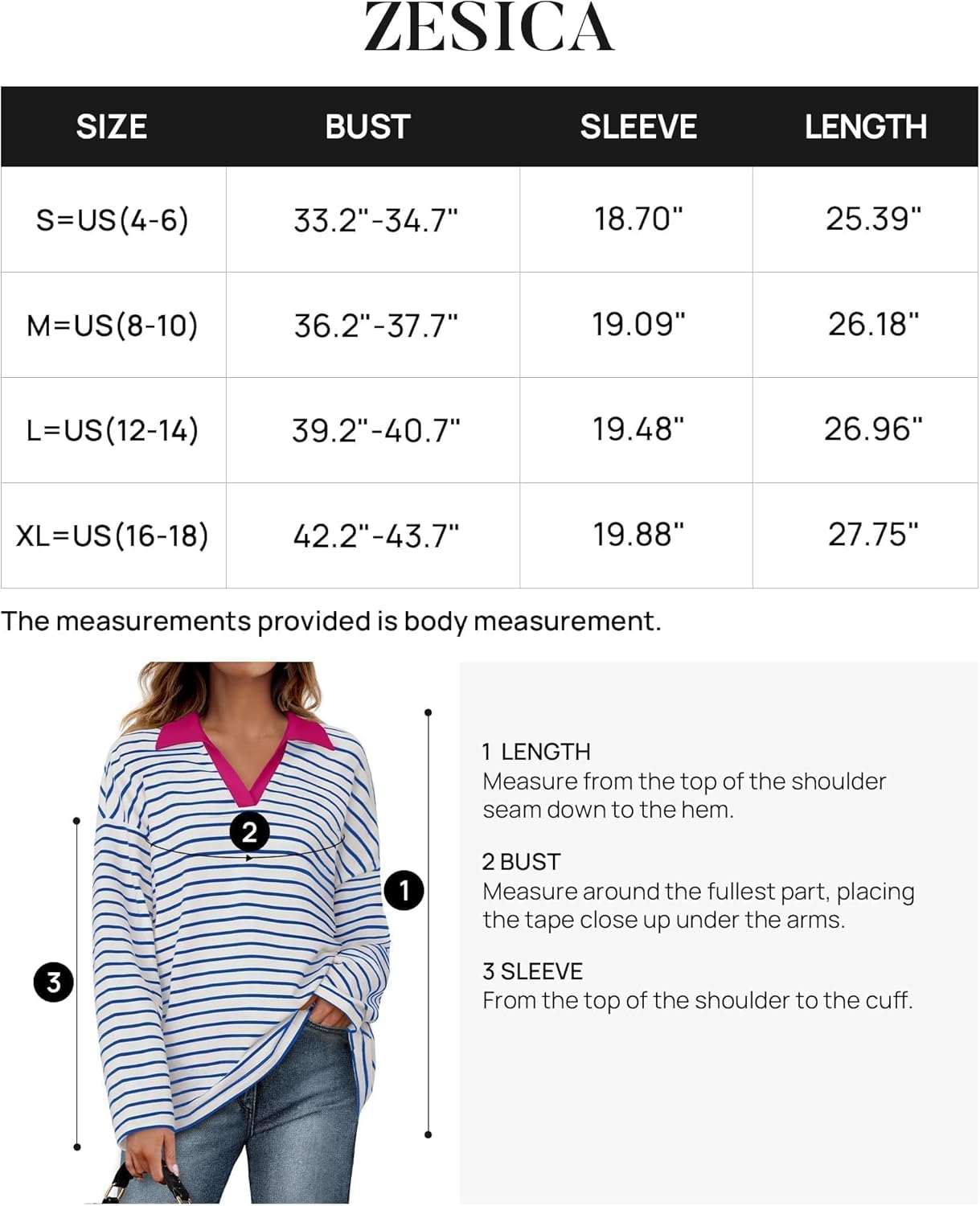 ZESICA

| SIZE | BUST | SLEEVE | LENGTH |
|---|---|---|---|
| S=US(4-6) | 33.2"-34.7" | 18.70" | 25.39" |
| M=US(8-10) | 36.2"-37.7" | 19.09" | 26.18" |
| L=US(12-14) | 39.2"-40.7" | 19.48" | 26.96" |
| XL=US(16-18) | 42.2"-43.7" | 19.88" | 27.75" |

The measurements provided is body measurement.

2

1

3

1 LENGTH
Measure from the top of the shoulder seam down to the hem.

2 BUST
Measure around the fullest part, placing the tape close up under the arms.

3 SLEEVE
From the top of the shoulder to the cuff.